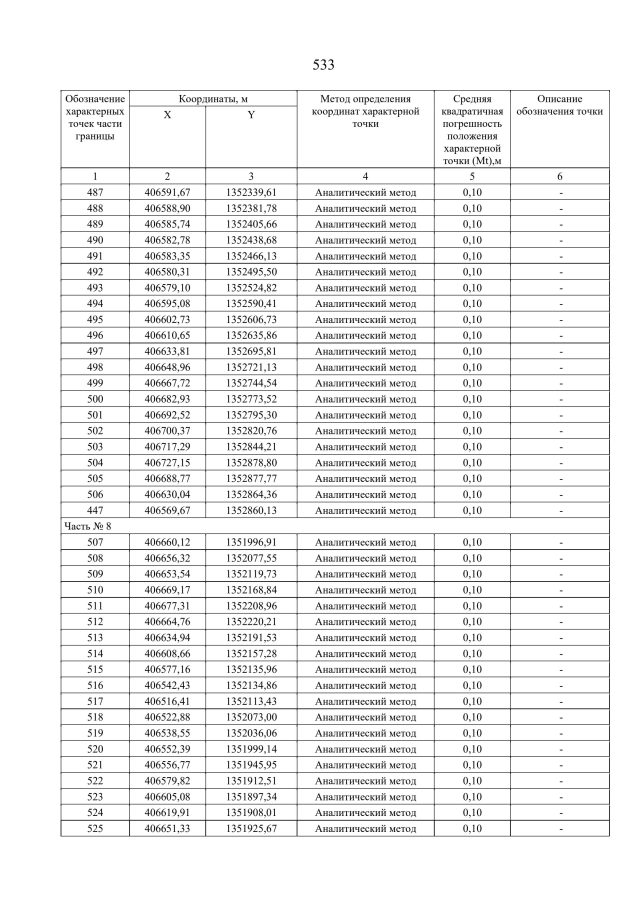 533

| Обозначение характерных точек части границы | Координаты, м X | Координаты, м Y | Метод определения координат характерной точки | Средняя квадратичная погрешность положения характерной точки (Mt),м | Описание обозначения точки |
|---|---|---|---|---|---|
| 1 | 2 | 3 | 4 | 5 | 6 |
| 487 | 406591,67 | 1352339,61 | Аналитический метод | 0,10 | - |
| 488 | 406588,90 | 1352381,78 | Аналитический метод | 0,10 | - |
| 489 | 406585,74 | 1352405,66 | Аналитический метод | 0,10 | - |
| 490 | 406582,78 | 1352438,68 | Аналитический метод | 0,10 | - |
| 491 | 406583,35 | 1352466,13 | Аналитический метод | 0,10 | - |
| 492 | 406580,31 | 1352495,50 | Аналитический метод | 0,10 | - |
| 493 | 406579,10 | 1352524,82 | Аналитический метод | 0,10 | - |
| 494 | 406595,08 | 1352590,41 | Аналитический метод | 0,10 | - |
| 495 | 406602,73 | 1352606,73 | Аналитический метод | 0,10 | - |
| 496 | 406610,65 | 1352635,86 | Аналитический метод | 0,10 | - |
| 497 | 406633,81 | 1352695,81 | Аналитический метод | 0,10 | - |
| 498 | 406648,96 | 1352721,13 | Аналитический метод | 0,10 | - |
| 499 | 406667,72 | 1352744,54 | Аналитический метод | 0,10 | - |
| 500 | 406682,93 | 1352773,52 | Аналитический метод | 0,10 | - |
| 501 | 406692,52 | 1352795,30 | Аналитический метод | 0,10 | - |
| 502 | 406700,37 | 1352820,76 | Аналитический метод | 0,10 | - |
| 503 | 406717,29 | 1352844,21 | Аналитический метод | 0,10 | - |
| 504 | 406727,15 | 1352878,80 | Аналитический метод | 0,10 | - |
| 505 | 406688,77 | 1352877,77 | Аналитический метод | 0,10 | - |
| 506 | 406630,04 | 1352864,36 | Аналитический метод | 0,10 | - |
| 447 | 406569,67 | 1352860,13 | Аналитический метод | 0,10 | - |
| Часть № 8 | | | | | |
| 507 | 406660,12 | 1351996,91 | Аналитический метод | 0,10 | - |
| 508 | 406656,32 | 1352077,55 | Аналитический метод | 0,10 | - |
| 509 | 406653,54 | 1352119,73 | Аналитический метод | 0,10 | - |
| 510 | 406669,17 | 1352168,84 | Аналитический метод | 0,10 | - |
| 511 | 406677,31 | 1352208,96 | Аналитический метод | 0,10 | - |
| 512 | 406664,76 | 1352220,21 | Аналитический метод | 0,10 | - |
| 513 | 406634,94 | 1352191,53 | Аналитический метод | 0,10 | - |
| 514 | 406608,66 | 1352157,28 | Аналитический метод | 0,10 | - |
| 515 | 406577,16 | 1352135,96 | Аналитический метод | 0,10 | - |
| 516 | 406542,43 | 1352134,86 | Аналитический метод | 0,10 | - |
| 517 | 406516,41 | 1352113,43 | Аналитический метод | 0,10 | - |
| 518 | 406522,88 | 1352073,00 | Аналитический метод | 0,10 | - |
| 519 | 406538,55 | 1352036,06 | Аналитический метод | 0,10 | - |
| 520 | 406552,39 | 1351999,14 | Аналитический метод | 0,10 | - |
| 521 | 406556,77 | 1351945,95 | Аналитический метод | 0,10 | - |
| 522 | 406579,82 | 1351912,51 | Аналитический метод | 0,10 | - |
| 523 | 406605,08 | 1351897,34 | Аналитический метод | 0,10 | - |
| 524 | 406619,91 | 1351908,01 | Аналитический метод | 0,10 | - |
| 525 | 406651,33 | 1351925,67 | Аналитический метод | 0,10 | - |